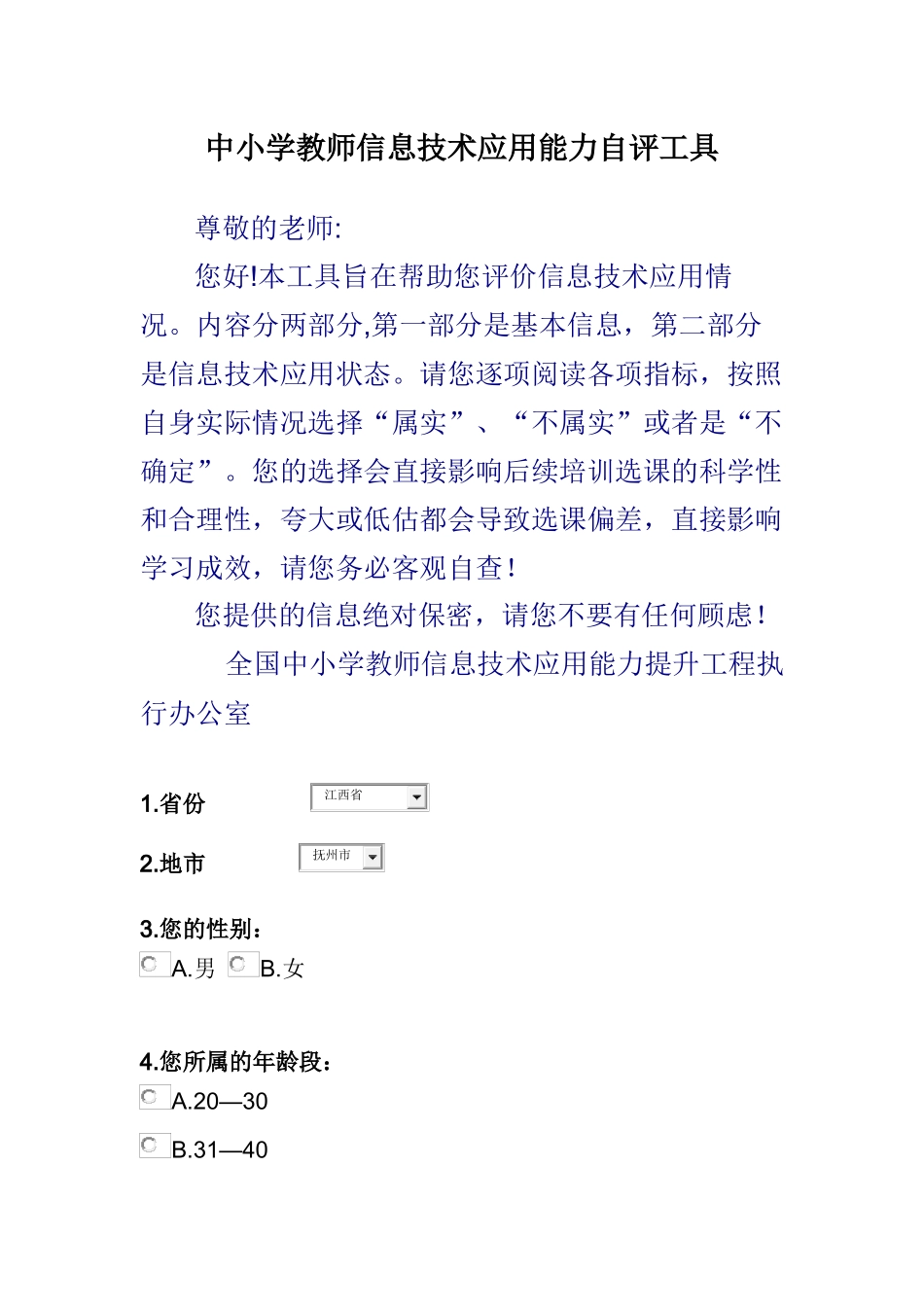 中小学教师信息技术应用能力自评工具

尊敬的老师:

您好!本工具旨在帮助您评价信息技术应用情况。内容分两部分,第一部分是基本信息，第二部分是信息技术应用状态。请您逐项阅读各项指标，按照自身实际情况选择“属实”、“不属实”或者是“不确定”。您的选择会直接影响后续培训选课的科学性和合理性，夸大或低估都会导致选课偏差，直接影响学习成效，请您务必客观自查！

您提供的信息绝对保密，请您不要有任何顾虑！

全国中小学教师信息技术应用能力提升工程执行办公室

1.省份 江西省

2.地市 抚州市

3.您的性别：

A.男 B.女

4.您所属的年龄段：

A.20—30

B.31—40